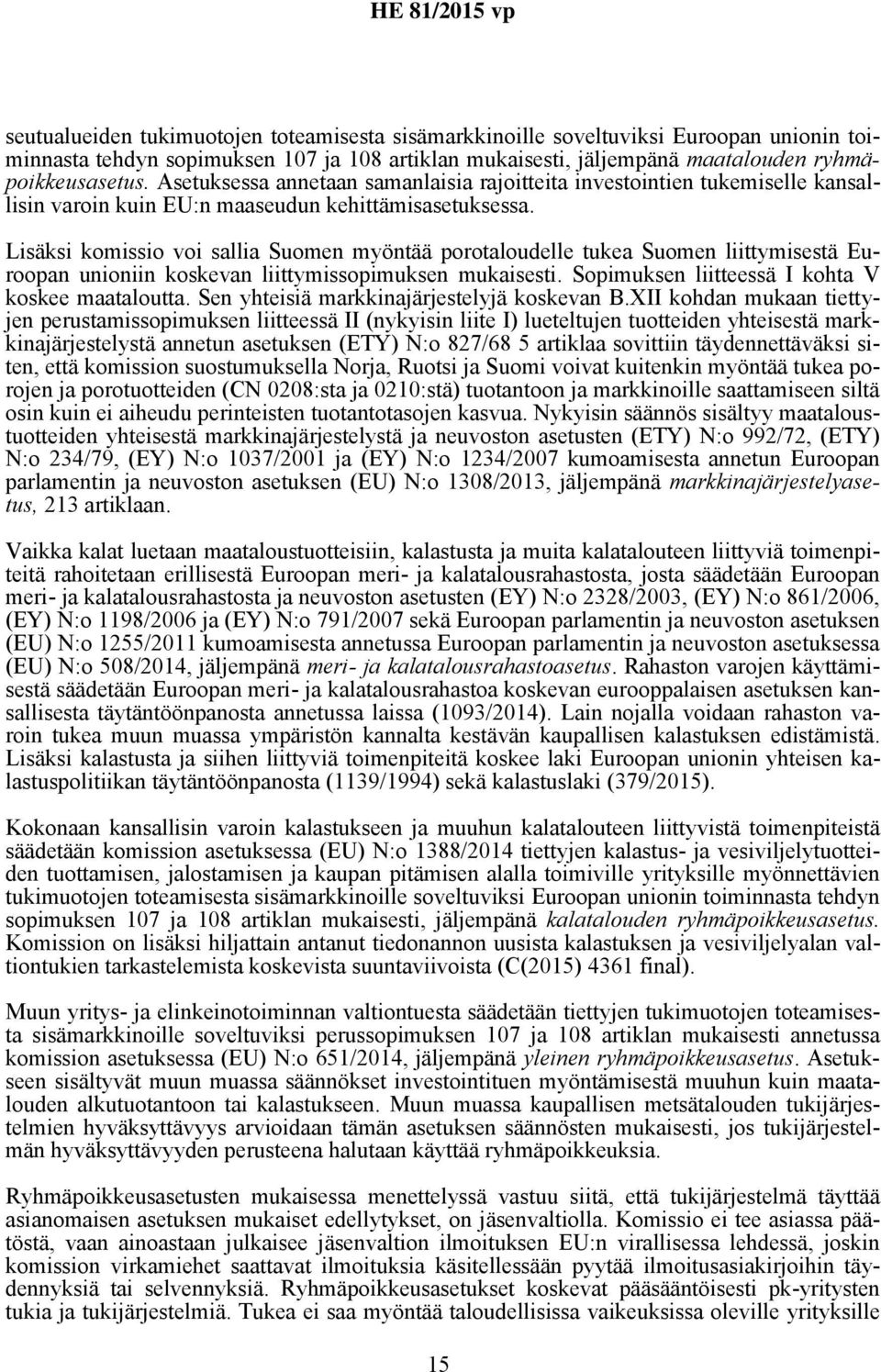 HE 81/2015 vp

seutualueiden tukimuotojen toteamisesta sisämarkkinoille soveltuviksi Euroopan unionin toiminnasta tehdyn sopimuksen 107 ja 108 artiklan mukaisesti, jäljempänä maatalouden ryhmäpoikkeusasetus. Asetuksessa annetaan samanlaisia rajoitteita investointien tukemiselle kansallisin varoin kuin EU:n maaseudun kehittämisasetuksessa.

Lisäksi komissio voi sallia Suomen myöntää porotaloudelle tukea Suomen liittymisestä Euroopan unioniin koskevan liittymissopimuksen mukaisesti. Sopimuksen liitteessä I kohta V koskee maataloutta. Sen yhteisiä markkinajärjestelyjä koskevan B.XII kohdan mukaan tiettyjen perustamissopimuksen liitteessä II (nykyisin liite I) lueteltujen tuotteiden yhteisestä markkinajärjestelystä annetun asetuksen (ETY) N:o 827/68 5 artiklaa sovittiin täydennettäväksi siten, että komission suostumuksella Norja, Ruotsi ja Suomi voivat kuitenkin myöntää tukea porojen ja porotuotteiden (CN 0208:sta ja 0210:stä) tuotantoon ja markkinoille saattamiseen siltä osin kuin ei aiheudu perinteisten tuotantotasojen kasvua. Nykyisin säännös sisältyy maataloustuotteiden yhteisestä markkinajärjestelystä ja neuvoston asetusten (ETY) N:o 992/72, (ETY) N:o 234/79, (EY) N:o 1037/2001 ja (EY) N:o 1234/2007 kumoamisesta annetun Euroopan parlamentin ja neuvoston asetuksen (EU) N:o 1308/2013, jäljempänä markkinajärjestelyasetus, 213 artiklaan.

Vaikka kalat luetaan maataloustuotteisiin, kalastusta ja muita kalatalouteen liittyviä toimenpiteitä rahoitetaan erillisestä Euroopan meri- ja kalatalousrahastosta, josta säädetään Euroopan meri- ja kalatalousrahastosta ja neuvoston asetusten (EY) N:o 2328/2003, (EY) N:o 861/2006, (EY) N:o 1198/2006 ja (EY) N:o 791/2007 sekä Euroopan parlamentin ja neuvoston asetuksen (EU) N:o 1255/2011 kumoamisesta annetussa Euroopan parlamentin ja neuvoston asetuksessa (EU) N:o 508/2014, jäljempänä meri- ja kalatalousrahastoasetus. Rahaston varojen käyttämisestä säädetään Euroopan meri- ja kalatalousrahastoa koskevan eurooppalaisen asetuksen kansallisesta täytäntöönpanosta annetussa laissa (1093/2014). Lain nojalla voidaan rahaston varoin tukea muun muassa ympäristön kannalta kestävän kaupallisen kalastuksen edistämistä. Lisäksi kalastusta ja siihen liittyviä toimenpiteitä koskee laki Euroopan unionin yhteisen kalastuspolitiikan täytäntöönpanosta (1139/1994) sekä kalastuslaki (379/2015).

Kokonaan kansallisin varoin kalastukseen ja muuhun kalatalouteen liittyvistä toimenpiteistä säädetään komission asetuksessa (EU) N:o 1388/2014 tiettyjen kalastus- ja vesiviljelytuotteiden tuottamisen, jalostamisen ja kaupan pitämisen alalla toimiville yrityksille myönnettävien tukimuotojen toteamisesta sisämarkkinoille soveltuviksi Euroopan unionin toiminnasta tehdyn sopimuksen 107 ja 108 artiklan mukaisesti, jäljempänä kalatalouden ryhmäpoikkeusasetus. Komission on lisäksi hiljattain antanut tiedonannon uusista kalastuksen ja vesiviljelyalan valtiontukien tarkastelemista koskevista suuntaviivoista (C(2015) 4361 final).

Muun yritys- ja elinkeinotoiminnan valtiontuesta säädetään tiettyjen tukimuotojen toteamisesta sisämarkkinoille soveltuviksi perussopimuksen 107 ja 108 artiklan mukaisesti annetussa komission asetuksessa (EU) N:o 651/2014, jäljempänä yleinen ryhmäpoikkeusasetus. Asetukseen sisältyvät muun muassa säännökset investointituen myöntämisestä muuhun kuin maatalouden alkutuotantoon tai kalastukseen. Muun muassa kaupallisen metsätalouden tukijärjestelmien hyväksyttävyys arvioidaan tämän asetuksen säännösten mukaisesti, jos tukijärjestelmän hyväksyttävyyden perusteena halutaan käyttää ryhmäpoikkeuksia.

Ryhmäpoikkeusasetusten mukaisessa menettelyssä vastuu siitä, että tukijärjestelmä täyttää asianomaisen asetuksen mukaiset edellytykset, on jäsenvaltiolla. Komissio ei tee asiassa päätöstä, vaan ainoastaan julkaisee jäsenvaltion ilmoituksen EU:n virallisessa lehdessä, joskin komission virkamiehet saattavat ilmoituksia käsitellessään pyytää ilmoitusasiakirjoihin täydennyksiä tai selvennyksiä. Ryhmäpoikkeusasetukset koskevat pääsääntöisesti pk-yritysten tukia ja tukijärjestelmiä. Tukea ei saa myöntää taloudellisissa vaikeuksissa oleville yrityksille

15